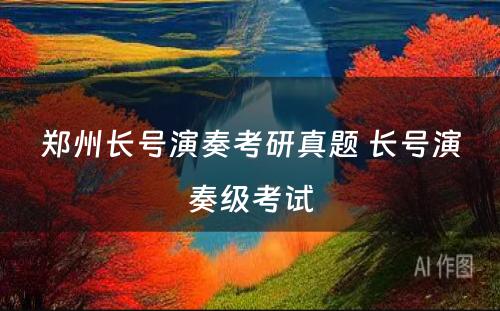 郑州长号演奏考研真题 长号演奏级考试

AI 作图